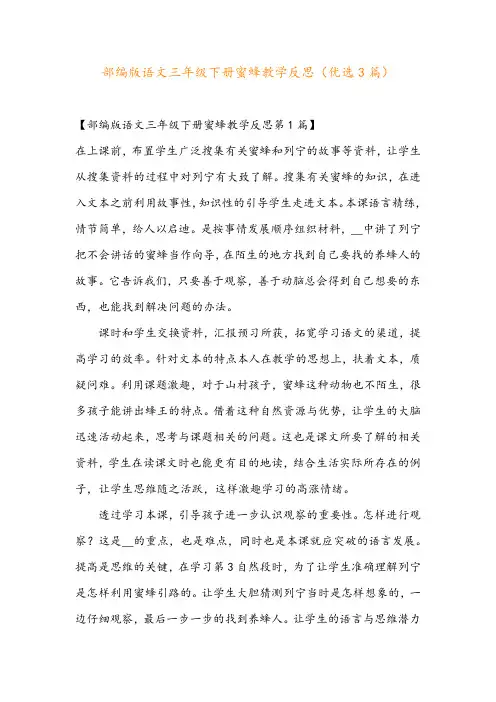 部编版语文三年级下册蜜蜂教学反思（优选3篇）

【部编版语文三年级下册蜜蜂教学反思第1篇】

在上课前，布置学生广泛搜集有关蜜蜂和列宁的故事等资料，让学生从搜集资料的过程中对列宁有大致了解。搜集有关蜜蜂的知识，在进入文本之前利用故事性，知识性的引导学生走进文本。本课语言精练，情节简单，给人以启迪。是按事情发展顺序组织材料，__中讲了列宁把不会讲话的蜜蜂当作向导，在陌生的地方找到自己要找的养蜂人的故事。它告诉我们，只要善于观察，善于动脑总会得到自己想要的东西，也能找到解决问题的办法。

课时和学生交换资料，汇报预习所获，拓宽学习语文的渠道，提高学习的效率。针对文本的特点本人在教学的思想上，扶着文本，质疑问难。利用课题激趣，对于山村孩子，蜜蜂这种动物也不陌生，很多孩子能讲出蜂王的特点。借着这种自然资源与优势，让学生的大脑迅速活动起来，思考与课题相关的问题。这也是课文所要了解的相关资料，学生在读课文时也能更有目的地读，结合生活实际所存在的例子，让学生思维随之活跃，这样激趣学习的高涨情绪。

透过学习本课，引导孩子进一步认识观察的重要性。怎样进行观察？这是__的重点，也是难点，同时也是本课就应突破的语言发展。提高是思维的关键，在学习第3自然段时，为了让学生准确理解列宁是怎样利用蜜蜂引路的。让学生大胆猜测列宁当时是怎样想象的，一边仔细观察，最后一步一步的找到养蜂人。让学生的语言与思维潜力